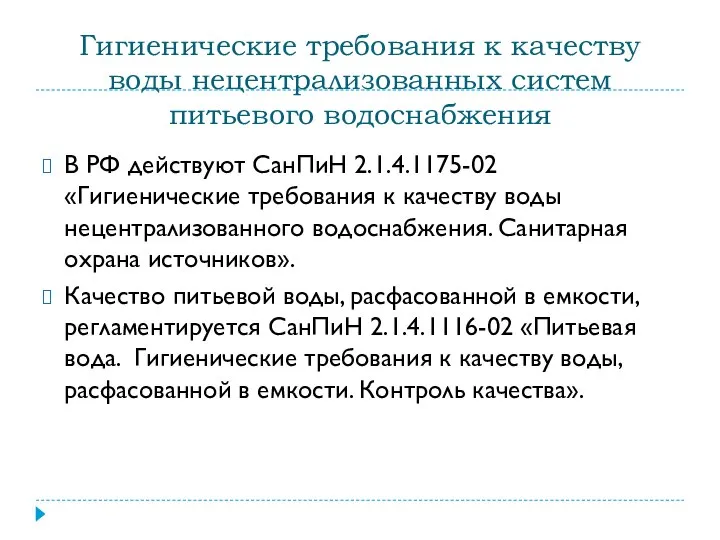 Гигиенические требования к качеству воды нецентрализованных систем питьевого водоснабжения

В РФ действуют СанПиН 2.1.4.1175-02 «Гигиенические требования к качеству воды нецентрализованного водоснабжения. Санитарная охрана источников».

Качество питьевой воды, расфасованной в емкости, регламентируется СанПиН 2.1.4.1116-02 «Питьевая вода. Гигиенические требования к качеству воды, расфасованной в емкости. Контроль качества».